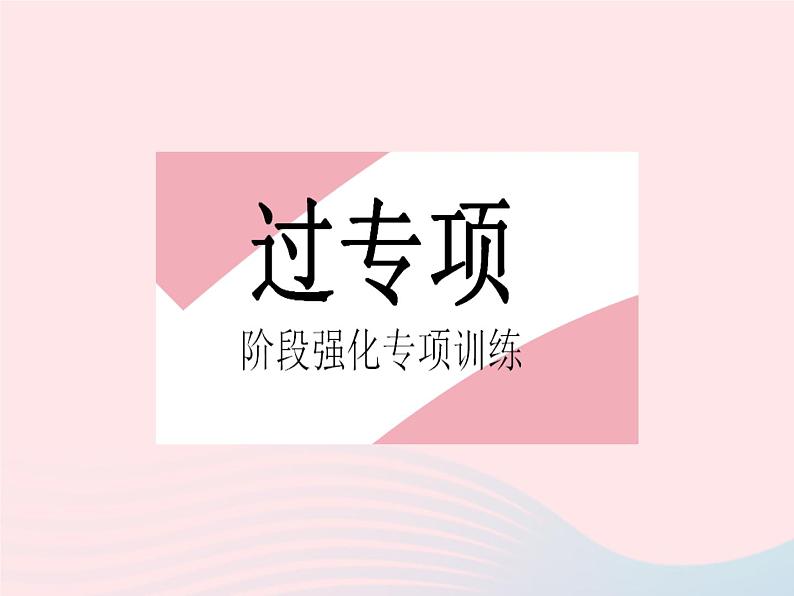 过专项

阶段强化专项训练